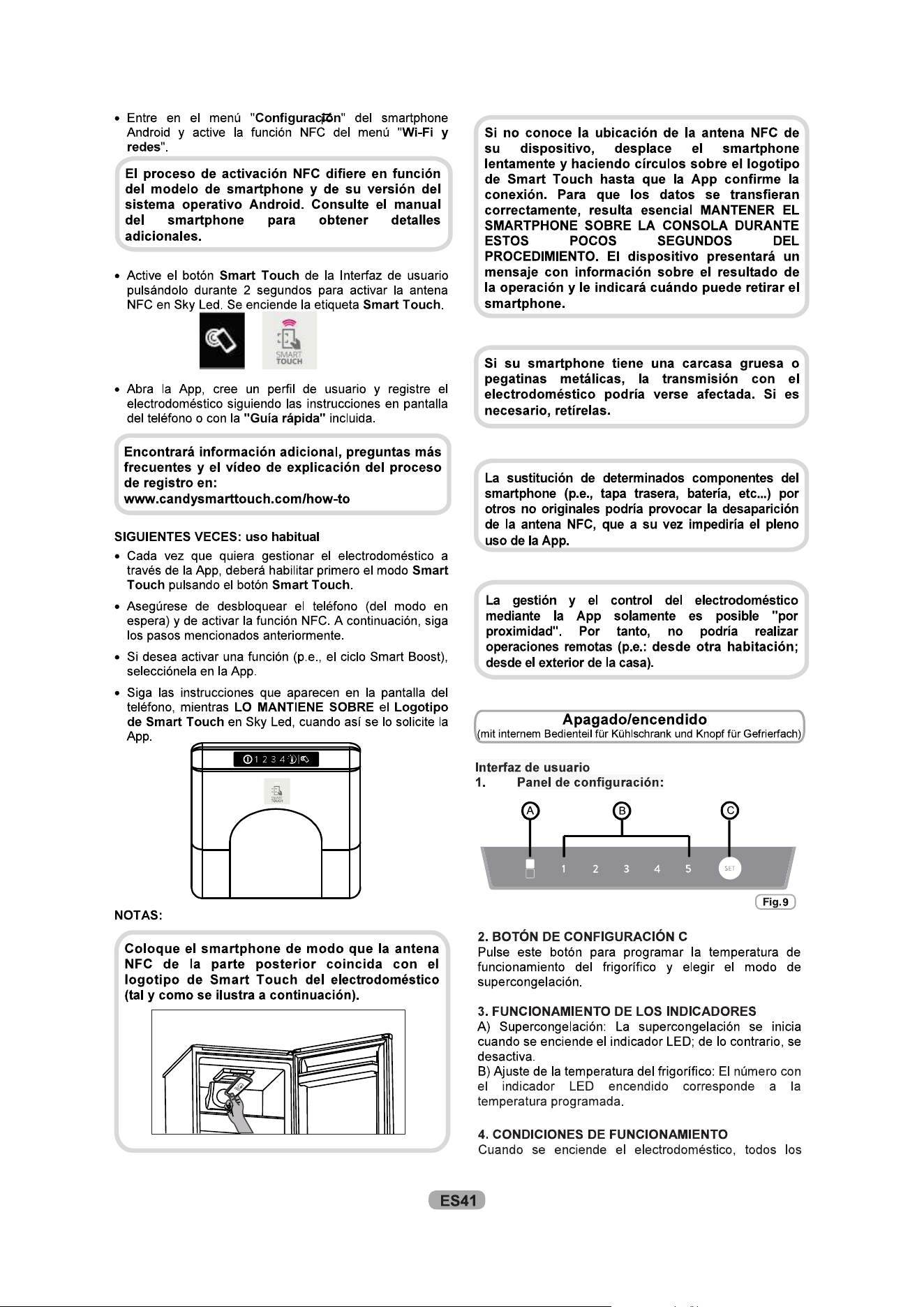 • Entre en el menú "Configuración" del smartphone Android y active la función NFC del menú "Wi-Fi y redes".

El proceso de activación NFC difiere en función del modelo de smartphone y de su versión del sistema operativo Android. Consulte el manual del smartphone para obtener detalles adicionales.

• Active el botón Smart Touch de la Interfaz de usuario pulsándolo durante 2 segundos para activar la antena NFC en Sky Led. Se enciende la etiqueta Smart Touch.

SMART TOUCH

• Abra la App, cree un perfil de usuario y registre el electrodoméstico siguiendo las instrucciones en pantalla del teléfono o con la "Guía rápida" incluida.

Encontrará información adicional, preguntas más frecuentes y el vídeo de explicación del proceso de registro en:
www.candysmarttouch.com/how-to

SIGUIENTES VECES: uso habitual

• Cada vez que quiera gestionar el electrodoméstico a través de la App, deberá habilitar primero el modo Smart Touch pulsando el botón Smart Touch.

• Asegúrese de desbloquear el teléfono (del modo en espera) y de activar la función NFC. A continuación, siga los pasos mencionados anteriormente.

• Si desea activar una función (p.e., el ciclo Smart Boost), selecciónela en la App.

• Siga las instrucciones que aparecen en la pantalla del teléfono, mientras LO MANTIENE SOBRE el Logotipo de Smart Touch en Sky Led, cuando así se lo solicite la App.

1 2 3 4

NOTAS:

Coloque el smartphone de modo que la antena NFC de la parte posterior coincida con el logotipo de Smart Touch del electrodoméstico (tal y como se ilustra a continuación).

Si no conoce la ubicación de la antena NFC de su dispositivo, desplace el smartphone lentamente y haciendo círculos sobre el logotipo de Smart Touch hasta que la App confirme la conexión. Para que los datos se transfieran correctamente, resulta esencial MANTENER EL SMARTPHONE SOBRE LA CONSOLA DURANTE ESTOS POCOS SEGUNDOS DEL PROCEDIMIENTO. El dispositivo presentará un mensaje con información sobre el resultado de la operación y le indicará cuándo puede retirar el smartphone.

Si su smartphone tiene una carcasa gruesa o pegatinas metálicas, la transmisión con el electrodoméstico podría verse afectada. Si es necesario, retírelas.

La sustitución de determinados componentes del smartphone (p.e., tapa trasera, batería, etc...) por otros no originales podría provocar la desaparición de la antena NFC, que a su vez impediría el pleno uso de la App.

La gestión y el control del electrodoméstico mediante la App solamente es posible "por proximidad". Por tanto, no podría realizar operaciones remotas (p.e.: desde otra habitación; desde el exterior de la casa).

Apagado/encendido
(mit internem Bedienteil für Kühlschrank und Knopf für Gefrierfach)

Interfaz de usuario
1. Panel de configuración:

A B C

1 2 3 4 5 SET

Fig.9

2. BOTÓN DE CONFIGURACIÓN C
Pulse este botón para programar la temperatura de funcionamiento del frigorífico y elegir el modo de supercongelación.

3. FUNCIONAMIENTO DE LOS INDICADORES
A) Supercongelación: La supercongelación se inicia cuando se enciende el indicador LED; de lo contrario, se desactiva.
B) Ajuste de la temperatura del frigorífico: El número con el indicador LED encendido corresponde a la temperatura programada.

4. CONDICIONES DE FUNCIONAMIENTO
Cuando se enciende el electrodoméstico, todos los

ES41